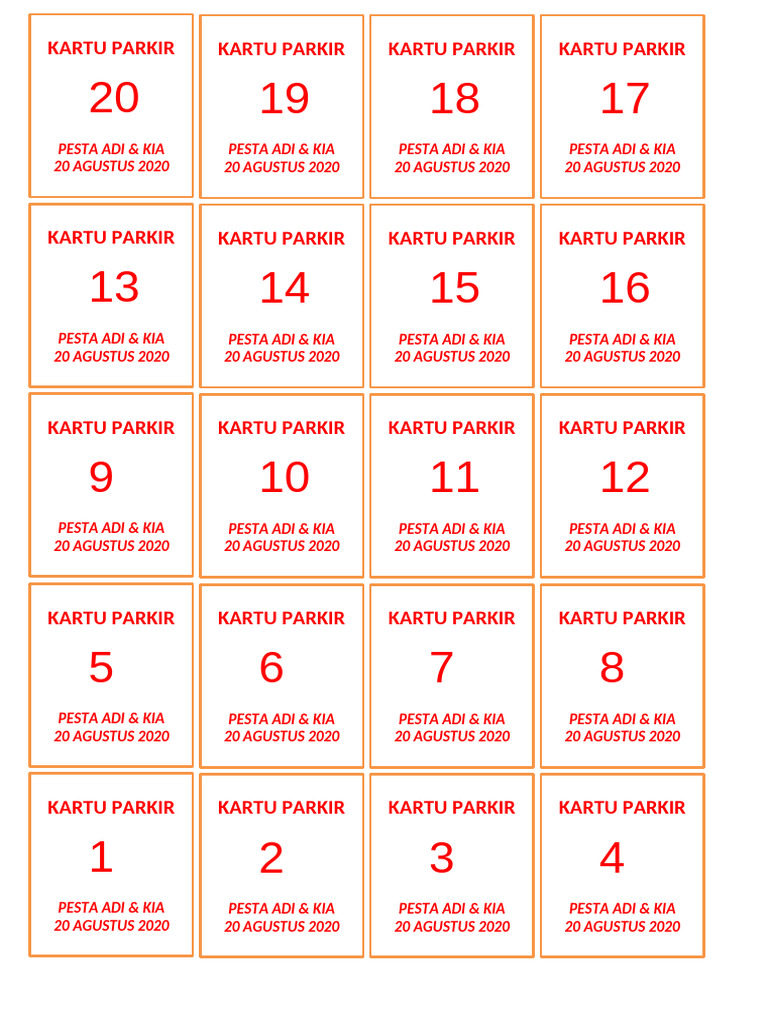 KARTU PARKIR
20
PESTA ADI & KIA
20 AGUSTUS 2020

KARTU PARKIR
19
PESTA ADI & KIA
20 AGUSTUS 2020

KARTU PARKIR
18
PESTA ADI & KIA
20 AGUSTUS 2020

KARTU PARKIR
17
PESTA ADI & KIA
20 AGUSTUS 2020

KARTU PARKIR
13
PESTA ADI & KIA
20 AGUSTUS 2020

KARTU PARKIR
14
PESTA ADI & KIA
20 AGUSTUS 2020

KARTU PARKIR
15
PESTA ADI & KIA
20 AGUSTUS 2020

KARTU PARKIR
16
PESTA ADI & KIA
20 AGUSTUS 2020

KARTU PARKIR
9
PESTA ADI & KIA
20 AGUSTUS 2020

KARTU PARKIR
10
PESTA ADI & KIA
20 AGUSTUS 2020

KARTU PARKIR
11
PESTA ADI & KIA
20 AGUSTUS 2020

KARTU PARKIR
12
PESTA ADI & KIA
20 AGUSTUS 2020

KARTU PARKIR
5
PESTA ADI & KIA
20 AGUSTUS 2020

KARTU PARKIR
6
PESTA ADI & KIA
20 AGUSTUS 2020

KARTU PARKIR
7
PESTA ADI & KIA
20 AGUSTUS 2020

KARTU PARKIR
8
PESTA ADI & KIA
20 AGUSTUS 2020

KARTU PARKIR
1
PESTA ADI & KIA
20 AGUSTUS 2020

KARTU PARKIR
2
PESTA ADI & KIA
20 AGUSTUS 2020

KARTU PARKIR
3
PESTA ADI & KIA
20 AGUSTUS 2020

KARTU PARKIR
4
PESTA ADI & KIA
20 AGUSTUS 2020